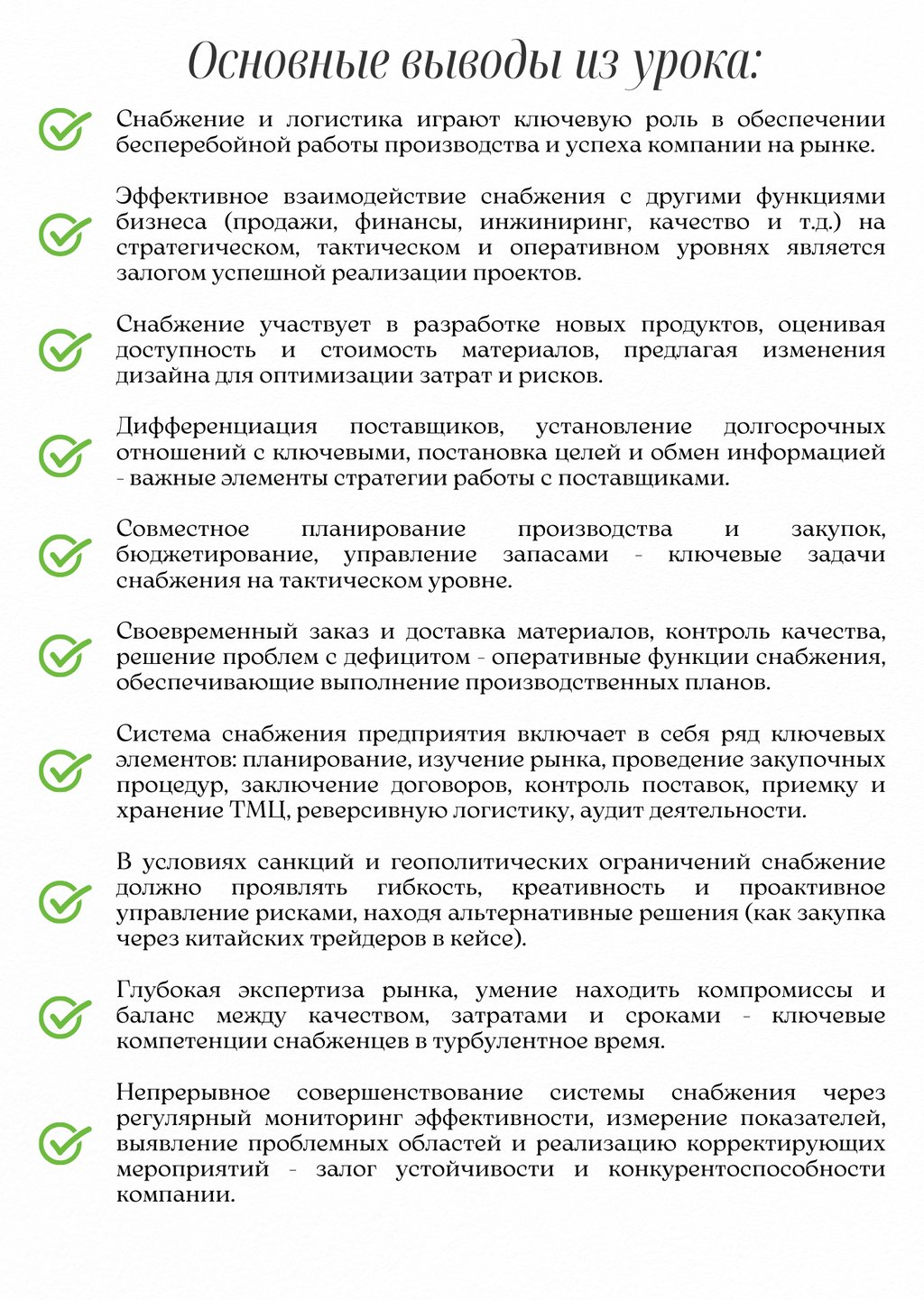 Основные выводы из урока:

Снабжение и логистика играют ключевую роль в обеспечении бесперебойной работы производства и успеха компании на рынке.

Эффективное взаимодействие снабжения с другими функциями бизнеса (продажи, финансы, инжиниринг, качество и т.д.) на стратегическом, тактическом и оперативном уровнях является залогом успешной реализации проектов.

Снабжение участвует в разработке новых продуктов, оценивая доступность и стоимость материалов, предлагая изменения дизайна для оптимизации затрат и рисков.

Дифференциация поставщиков, установление долгосрочных отношений с ключевыми, постановка целей и обмен информацией - важные элементы стратегии работы с поставщиками.

Совместное планирование производства и закупок, бюджетирование, управление запасами - ключевые задачи снабжения на тактическом уровне.

Своевременный заказ и доставка материалов, контроль качества, решение проблем с дефицитом - оперативные функции снабжения, обеспечивающие выполнение производственных планов.

Система снабжения предприятия включает в себя ряд ключевых элементов: планирование, изучение рынка, проведение закупочных процедур, заключение договоров, контроль поставок, приемку и хранение ТМЦ, реверсивную логистику, аудит деятельности.

В условиях санкций и геополитических ограничений снабжение должно проявлять гибкость, креативность и проактивное управление рисками, находя альтернативные решения (как закупка через китайских трейдеров в кейсе).

Глубокая экспертиза рынка, умение находить компромиссы и баланс между качеством, затратами и сроками - ключевые компетенции снабженцев в турбулентное время.

Непрерывное совершенствование системы снабжения через регулярный мониторинг эффективности, измерение показателей, выявление проблемных областей и реализацию корректирующих мероприятий - залог устойчивости и конкурентоспособности компании.